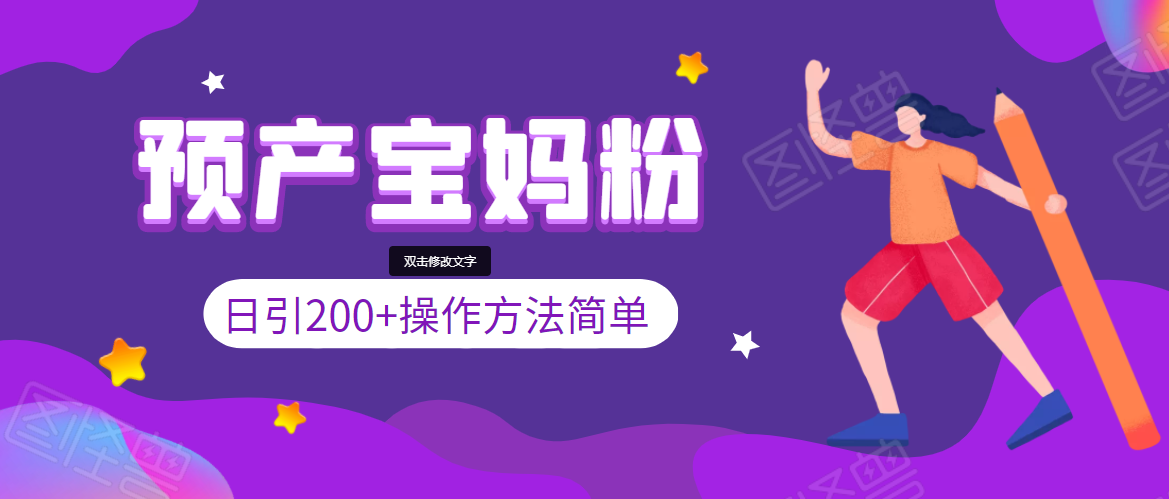 预产宝妈粉

双击修改文字

日引200+操作方法简单

图怪兽